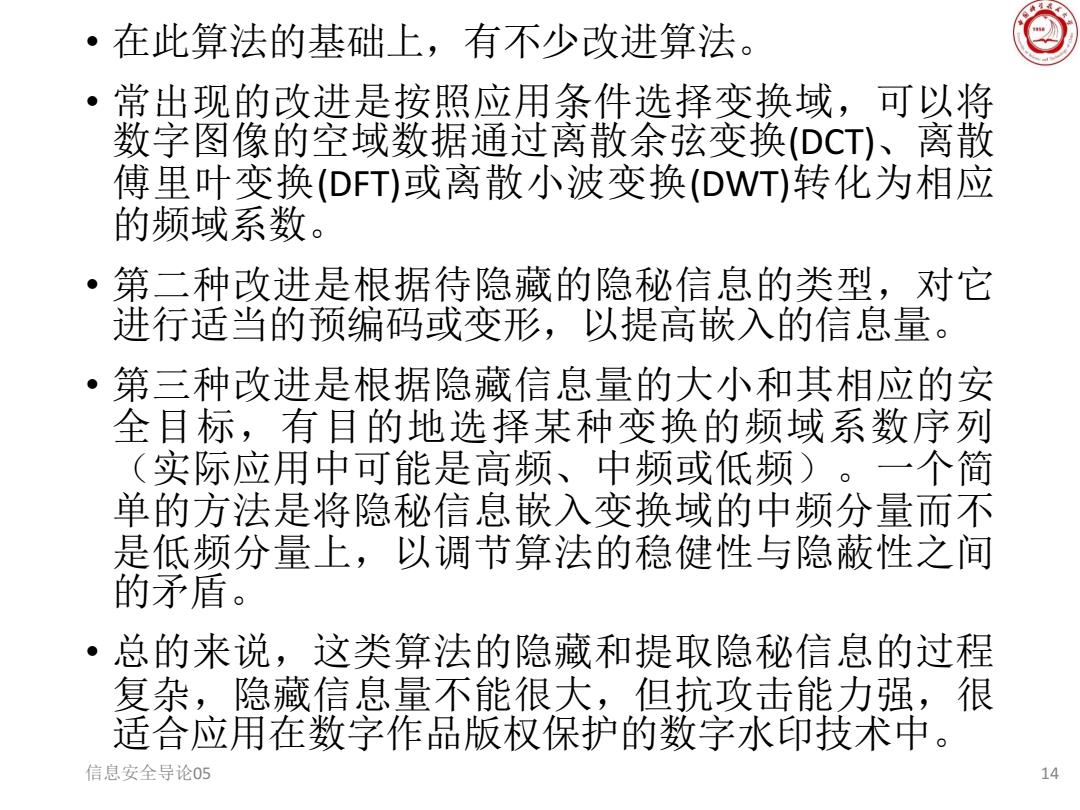 • 在此算法的基础上，有不少改进算法。

• 常出现的改进是按照应用条件选择变换域，可以将数字图像的空域数据通过离散余弦变换(DCT)、离散傅里叶变换(DFT)或离散小波变换(DWT)转化为相应的频域系数。

• 第二种改进是根据待隐藏的隐秘信息的类型，对它进行适当的预编码或变形，以提高嵌入的信息量。

• 第三种改进是根据隐藏信息量的大小和其相应的安全目标，有目的地选择某种变换的频域系数序列（实际应用中可能是高频、中频或低频）。一个简单的方法是将隐秘信息嵌入变换域的中频分量而不是低频分量上，以调节算法的稳健性与隐蔽性之间的矛盾。

• 总的来说，这类算法的隐藏和提取隐秘信息的过程复杂，隐藏信息量不能很大，但抗攻击能力强，很适合应用在数字作品版权保护的数字水印技术中。

信息安全导论05

14